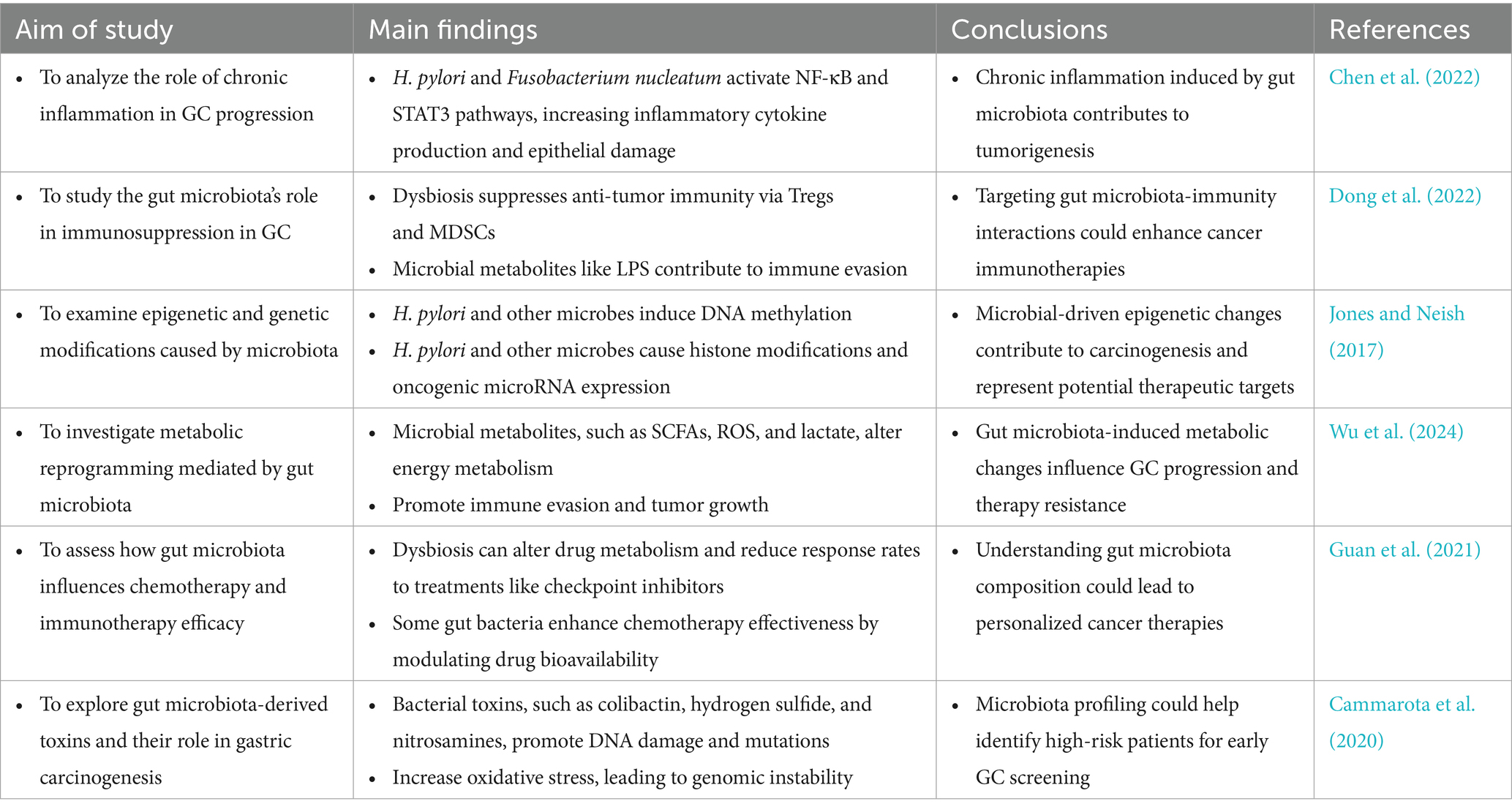 | Aim of study | Main findings | Conclusions | References |
|---|---|---|---|
| • To analyze the role of chronic inflammation in GC progression | • H. pylori and Fusobacterium nucleatum activate NF-κB and STAT3 pathways, increasing inflammatory cytokine production and epithelial damage | • Chronic inflammation induced by gut microbiota contributes to tumorigenesis | Chen et al. (2022) |
| • To study the gut microbiota's role in immunosuppression in GC | • Dysbiosis suppresses anti-tumor immunity via Tregs and MDSCs • Microbial metabolites like LPS contribute to immune evasion | • Targeting gut microbiota-immunity interactions could enhance cancer immunotherapies | Dong et al. (2022) |
| • To examine epigenetic and genetic modifications caused by microbiota | • H. pylori and other microbes induce DNA methylation • H. pylori and other microbes cause histone modifications and oncogenic microRNA expression | • Microbial-driven epigenetic changes contribute to carcinogenesis and represent potential therapeutic targets | Jones and Neish (2017) |
| • To investigate metabolic reprogramming mediated by gut microbiota | • Microbial metabolites, such as SCFAs, ROS, and lactate, alter energy metabolism • Promote immune evasion and tumor growth | • Gut microbiota-induced metabolic changes influence GC progression and therapy resistance | Wu et al. (2024) |
| • To assess how gut microbiota influences chemotherapy and immunotherapy efficacy | • Dysbiosis can alter drug metabolism and reduce response rates to treatments like checkpoint inhibitors • Some gut bacteria enhance chemotherapy effectiveness by modulating drug bioavailability | • Understanding gut microbiota composition could lead to personalized cancer therapies | Guan et al. (2021) |
| • To explore gut microbiota-derived toxins and their role in gastric carcinogenesis | • Bacterial toxins, such as colibactin, hydrogen sulfide, and nitrosamines, promote DNA damage and mutations • Increase oxidative stress, leading to genomic instability | • Microbiota profiling could help identify high-risk patients for early GC screening | Cammarota et al. (2020) |